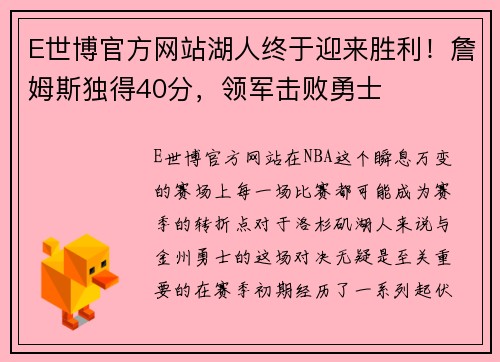 E世博官方网站湖人终于迎来胜利！詹姆斯独得40分，领军击败勇士

E世博官方网站在NBA这个瞬息万变的赛场上每一场比赛都可能成为赛季的转折点对于洛杉矶湖人来说与金州勇士的这场对决无疑是至关重要的在赛季初期经历了一系列起伏